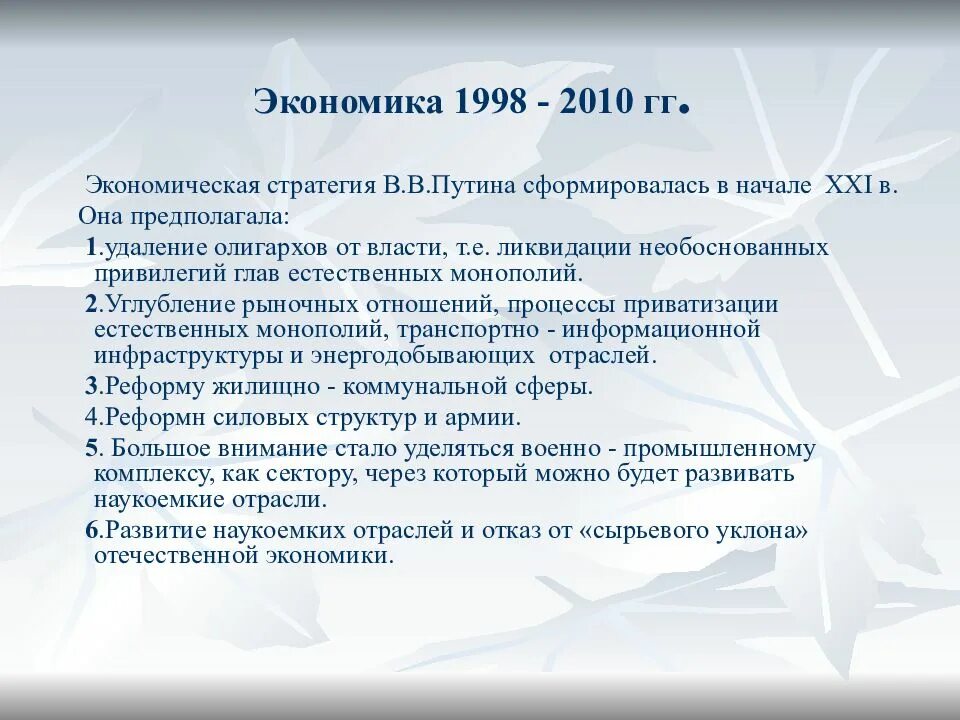 Экономика 1998 - 2010 гг.

Экономическая стратегия В.В.Путина сформировалась в начале XXI в.

Она предполагала:

1.удаление олигархов от власти, т.е. ликвидации необоснованных привилегий глав естественных монополий.

2.Углубление рыночных отношений, процессы приватизации естественных монополий, транспортно - информационной инфраструктуры и энергодобывающих отраслей.

3.Реформу жилищно - коммунальной сферы.

4.Реформн силовых структур и армии.

5. Большое внимание стало уделяться военно - промышленному комплексу, как сектору, через который можно будет развивать наукоемкие отрасли.

6.Развитие наукоемких отраслей и отказ от «сырьевого уклона» отечественной экономики.